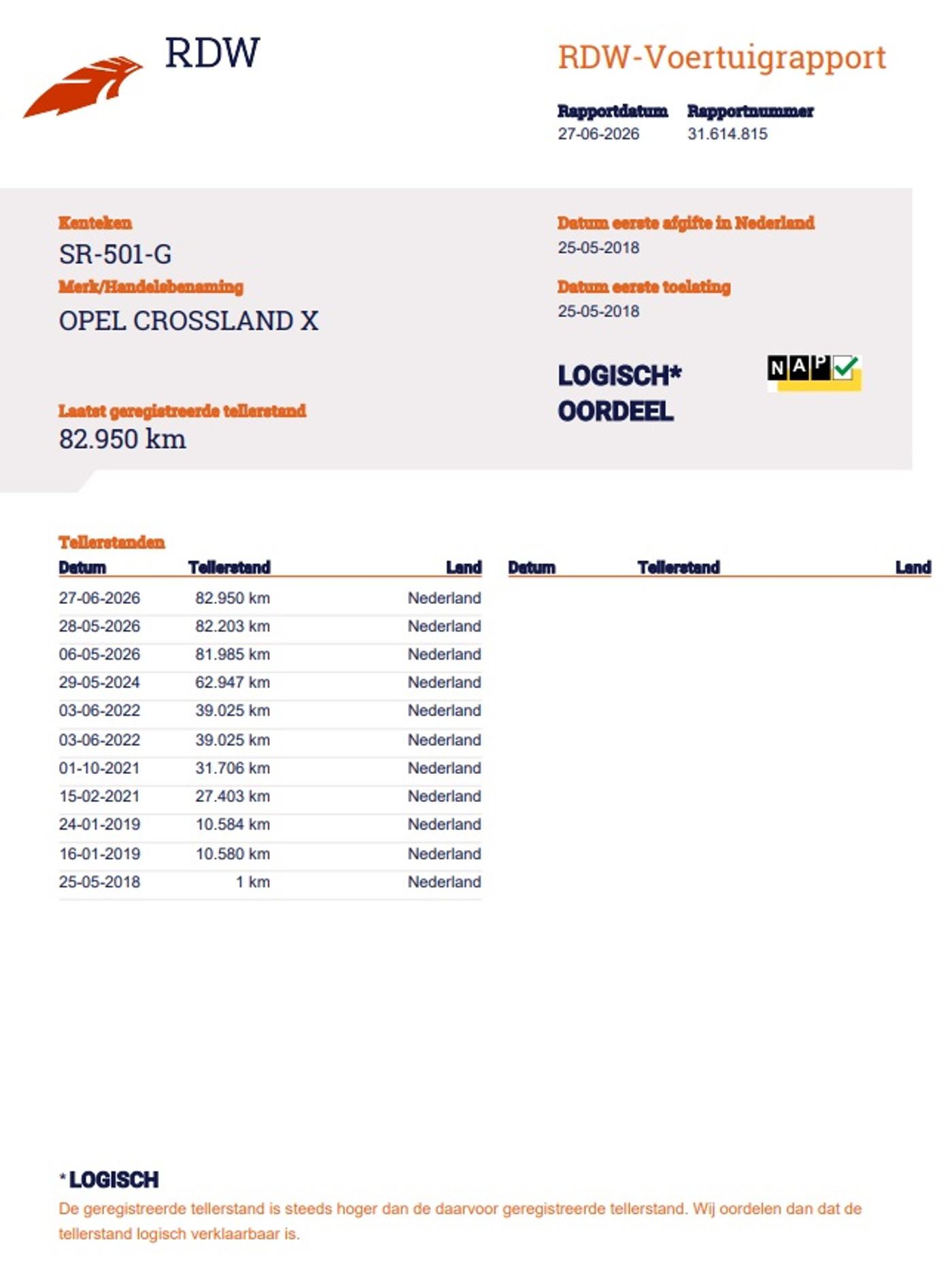 RDW

RDW-Voertuigrapport

Rapportdatum
27-06-2026

Rapportnummer
31.614.815

Kenteken
SR-501-G

Merk/Handelsbenaming
OPEL CROSSLAND X

Laatst geregistreerde tellerstand
82.950 km

Datum eerste afgifte in Nederland
25-05-2018

Datum eerste toelating
25-05-2018

LOGISCH*
OORDEEL

NAP

Tellerstanden

| Datum | Tellerstand | Land |
|---|---|---|
| 27-06-2026 | 82.950 km | Nederland |
| 28-05-2026 | 82.203 km | Nederland |
| 06-05-2026 | 81.985 km | Nederland |
| 29-05-2024 | 62.947 km | Nederland |
| 03-06-2022 | 39.025 km | Nederland |
| 03-06-2022 | 39.025 km | Nederland |
| 01-10-2021 | 31.706 km | Nederland |
| 15-02-2021 | 27.403 km | Nederland |
| 24-01-2019 | 10.584 km | Nederland |
| 16-01-2019 | 10.580 km | Nederland |
| 25-05-2018 | 1 km | Nederland |

| Datum | Tellerstand | Land |
|---|---|---|

* LOGISCH
De geregistreerde tellerstand is steeds hoger dan de daarvoor geregistreerde tellerstand. Wij oordelen dan dat de tellerstand logisch verklaarbaar is.